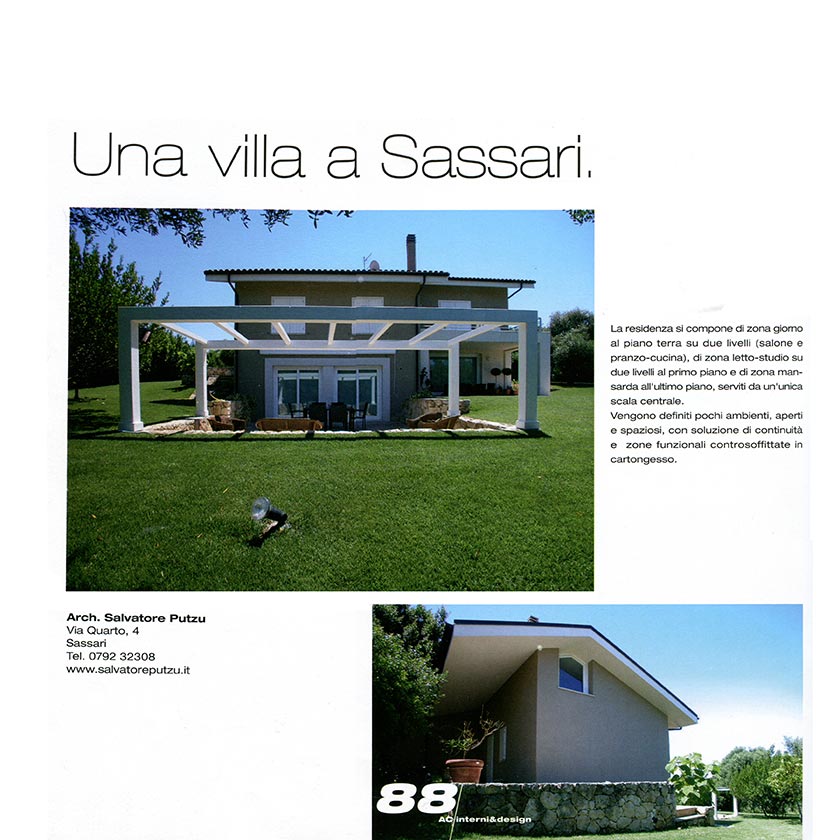 Una villa a Sassari.

La residenza si compone di zona giorno al piano terra su due livelli (salone e pranzo-cucina), di zona letto-studio su due livelli al primo piano e di zona mansarda all'ultimo piano, serviti da un'unica scala centrale.
Vengono definiti pochi ambienti, aperti e spaziosi, con soluzione di continuità e zone funzionali controsoffittate in cartongesso.

Arch. Salvatore Putzu
Via Quarto, 4
Sassari
Tel. 0792 32308
www.salvatoreputzu.it

88
AC interni&design